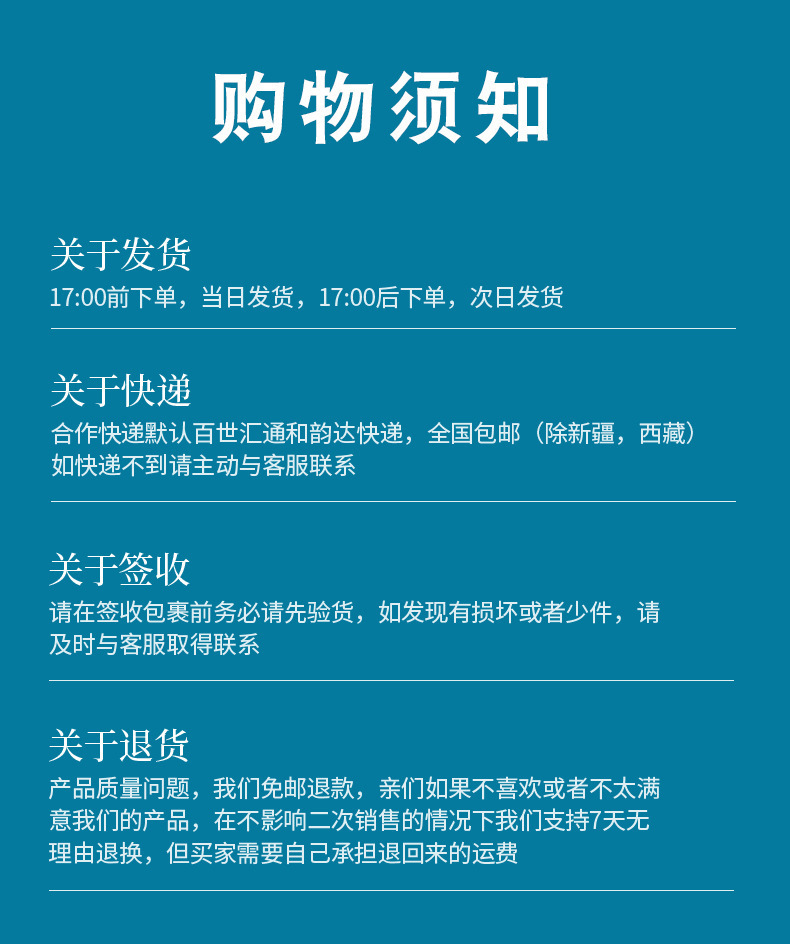 购物须知

关于发货

17:00前下单，当日发货，17:00后下单，次日发货

关于快递

合作快递默认百世汇通和韵达快递，全国包邮（除新疆，西藏）如快递不到请主动与客服联系

关于签收

请在签收包裹前务必请先验货，如发现有损坏或者少件，请及时与客服取得联系

关于退货

产品质量问题，我们免邮退款，亲们如果不喜欢或者不太满意我们的产品，在不影响二次销售的情况下我们支持7天无理由退换，但买家需要自己承担退回来的运费